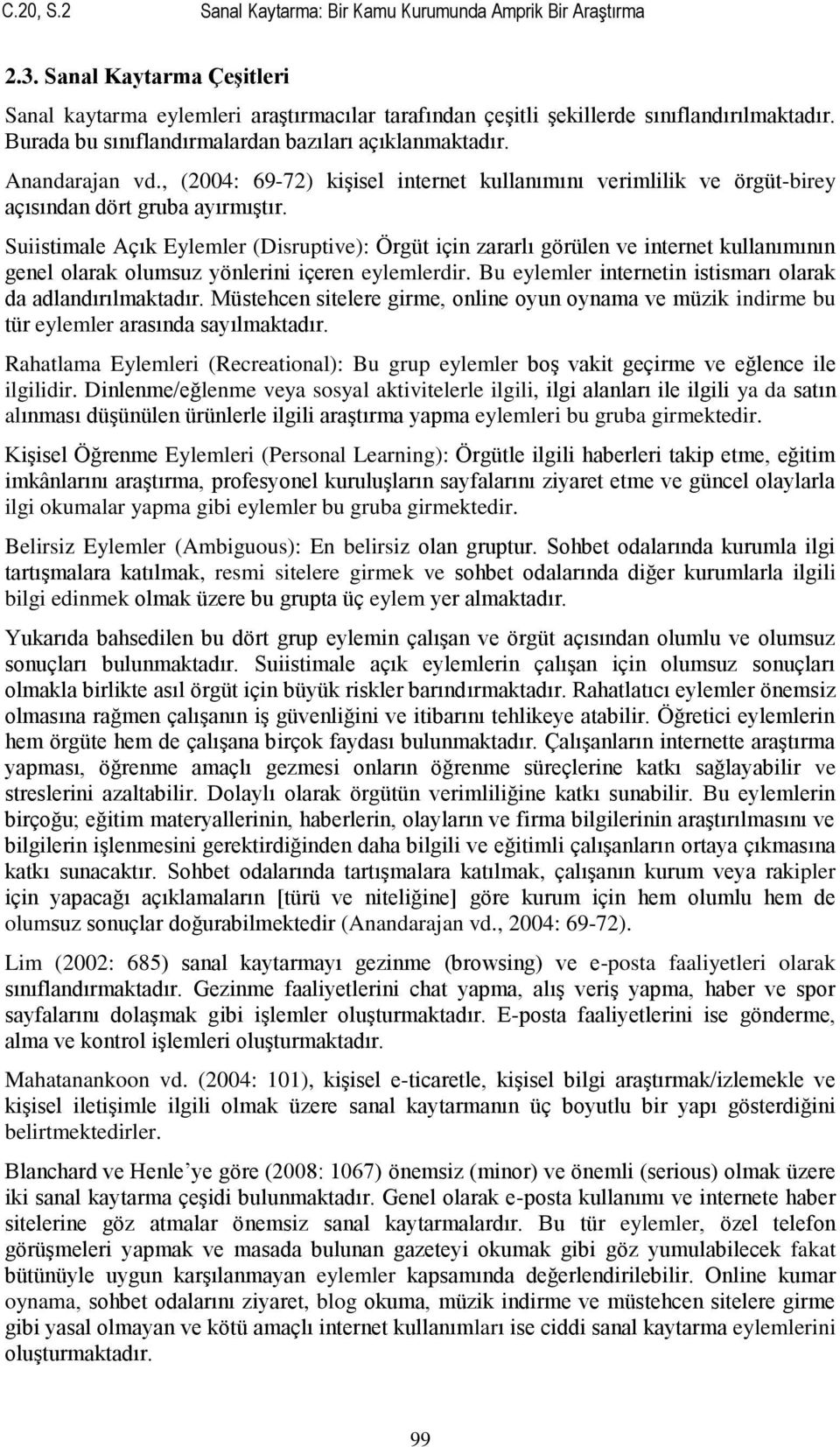 C.20, S.2 Sanal Kaytarma: Bir Kamu Kurumunda Amprik Bir Araştırma

2.3. Sanal Kaytarma Çeşitleri

Sanal kaytarma eylemleri araştırmacılar tarafından çeşitli şekillerde sınıflandırılmaktadır. Burada bu sınıflandırmalardan bazıları açıklanmaktadır.

Anandarajan vd., (2004: 69-72) kişisel internet kullanımını verimlilik ve örgüt-birey açısından dört gruba ayırmıştır.

Suiistimale Açık Eylemler (Disruptive): Örgüt için zararlı görülen ve internet kullanımının genel olarak olumsuz yönlerini içeren eylemlerdir. Bu eylemler internetin istismarı olarak da adlandırılmaktadır. Müstehcen sitelere girme, online oyun oynama ve müzik indirme bu tür eylemler arasında sayılmaktadır.

Rahatlama Eylemleri (Recreational): Bu grup eylemler boş vakit geçirme ve eğlence ile ilgilidir. Dinlenme/eğlenme veya sosyal aktivitelerle ilgili, ilgi alanları ile ilgili ya da satın alınması düşünülen ürünlerle ilgili araştırma yapma eylemleri bu gruba girmektedir.

Kişisel Öğrenme Eylemleri (Personal Learning): Örgütle ilgili haberleri takip etme, eğitim imkânlarını araştırma, profesyonel kuruluşların sayfalarını ziyaret etme ve güncel olaylarla ilgi okumalar yapma gibi eylemler bu gruba girmektedir.

Belirsiz Eylemler (Ambiguous): En belirsiz olan gruptur. Sohbet odalarında kurumla ilgi tartışmalara katılmak, resmi sitelere girmek ve sohbet odalarında diğer kurumlarla ilgili bilgi edinmek olmak üzere bu grupta üç eylem yer almaktadır.

Yukarıda bahsedilen bu dört grup eylemin çalışan ve örgüt açısından olumlu ve olumsuz sonuçları bulunmaktadır. Suiistimale açık eylemlerin çalışan için olumsuz sonuçları olmakla birlikte asıl örgüt için büyük riskler barındırmaktadır. Rahatlatıcı eylemler önemsiz olmasına rağmen çalışanın iş güvenliğini ve itibarını tehlikeye atabilir. Öğretici eylemlerin hem örgüte hem de çalışana birçok faydası bulunmaktadır. Çalışanların internette araştırma yapması, öğrenme amaçlı gezmesi onların öğrenme süreçlerine katkı sağlayabilir ve streslerini azaltabilir. Dolaylı olarak örgütün verimliliğine katkı sunabilir. Bu eylemlerin birçoğu; eğitim materyallerinin, haberlerin, olayların ve firma bilgilerinin araştırılmasını ve bilgilerin işlenmesini gerektirdiğinden daha bilgili ve eğitimli çalışanların ortaya çıkmasına katkı sunacaktır. Sohbet odalarında tartışmalara katılmak, çalışanın kurum veya rakipler için yapacağı açıklamaların [türü ve niteliğine] göre kurum için hem olumlu hem de olumsuz sonuçlar doğurabilmektedir (Anandarajan vd., 2004: 69-72).

Lim (2002: 685) sanal kaytarmayı gezinme (browsing) ve e-posta faaliyetleri olarak sınıflandırmaktadır. Gezinme faaliyetlerini chat yapma, alış veriş yapma, haber ve spor sayfalarını dolaşmak gibi işlemler oluşturmaktadır. E-posta faaliyetlerini ise gönderme, alma ve kontrol işlemleri oluşturmaktadır.

Mahatanankoon vd. (2004: 101), kişisel e-ticaretle, kişisel bilgi araştırmak/izlemekle ve kişisel iletişimle ilgili olmak üzere sanal kaytarmanın üç boyutlu bir yapı gösterdiğini belirtmektedirler.

Blanchard ve Henle'ye göre (2008: 1067) önemsiz (minor) ve önemli (serious) olmak üzere iki sanal kaytarma çeşidi bulunmaktadır. Genel olarak e-posta kullanımı ve internete haber sitelerine göz atmalar önemsiz sanal kaytarmalardır. Bu tür eylemler, özel telefon görüşmeleri yapmak ve masada bulunan gazeteyi okumak gibi göz yumulabilecek fakat bütünüyle uygun karşılanmayan eylemler kapsamında değerlendirilebilir. Online kumar oynama, sohbet odalarını ziyaret, blog okuma, müzik indirme ve müstehcen sitelere girme gibi yasal olmayan ve kötü amaçlı internet kullanımları ise ciddi sanal kaytarma eylemlerini oluşturmaktadır.

99